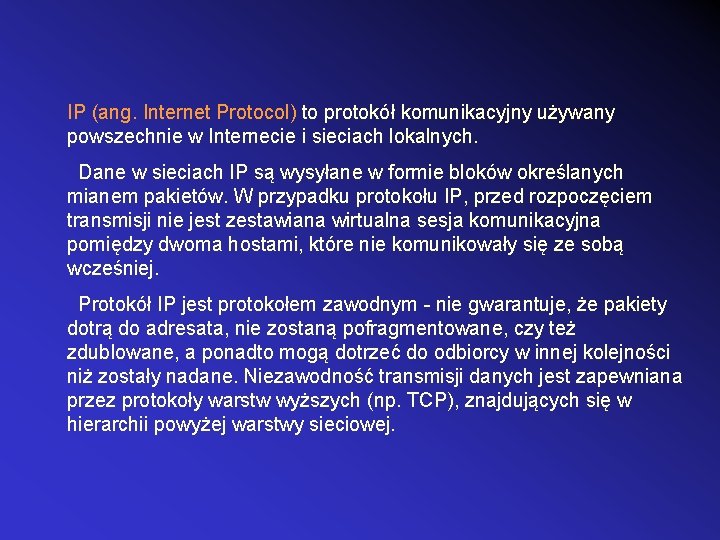 IP (ang. Internet Protocol) to protokół komunikacyjny używany powszechnie w Internecie i sieciach lokalnych.

Dane w sieciach IP są wysyłane w formie bloków określanych mianem pakietów. W przypadku protokołu IP, przed rozpoczęciem transmisji nie jest zestawiana wirtualna sesja komunikacyjna pomiędzy dwoma hostami, które nie komunikowały się ze sobą wcześniej.

Protokół IP jest protokołem zawodnym - nie gwarantuje, że pakiety dotrą do adresata, nie zostaną pofragmentowane, czy też zdublowane, a ponadto mogą dotrzeć do odbiorcy w innej kolejności niż zostały nadane. Niezawodność transmisji danych jest zapewniana przez protokoły warstw wyższych (np. TCP), znajdujących się w hierarchii powyżej warstwy sieciowej.